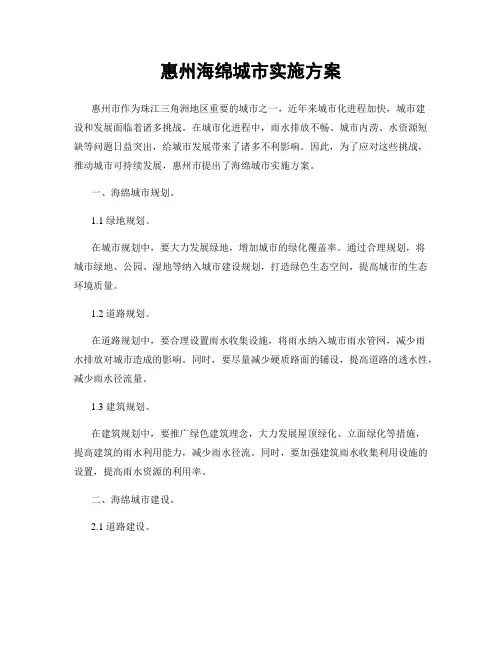 惠州海绵城市实施方案

惠州市作为珠江三角洲地区重要的城市之一，近年来城市化进程加快，城市建设和发展面临着诸多挑战。在城市化进程中，雨水排放不畅、城市内涝、水资源短缺等问题日益突出，给城市发展带来了诸多不利影响。因此，为了应对这些挑战，推动城市可持续发展，惠州市提出了海绵城市实施方案。

一、海绵城市规划。

1.1 绿地规划。

在城市规划中，要大力发展绿地，增加城市的绿化覆盖率。通过合理规划，将城市绿地、公园、湿地等纳入城市建设规划，打造绿色生态空间，提高城市的生态环境质量。

1.2 道路规划。

在道路规划中，要合理设置雨水收集设施，将雨水纳入城市雨水管网，减少雨水排放对城市造成的影响。同时，要尽量减少硬质路面的铺设，提高道路的透水性，减少雨水径流量。

1.3 建筑规划。

在建筑规划中，要推广绿色建筑理念，大力发展屋顶绿化、立面绿化等措施，提高建筑的雨水利用能力，减少雨水径流。同时，要加强建筑雨水收集利用设施的设置，提高雨水资源的利用率。

二、海绵城市建设。

2.1 道路建设。